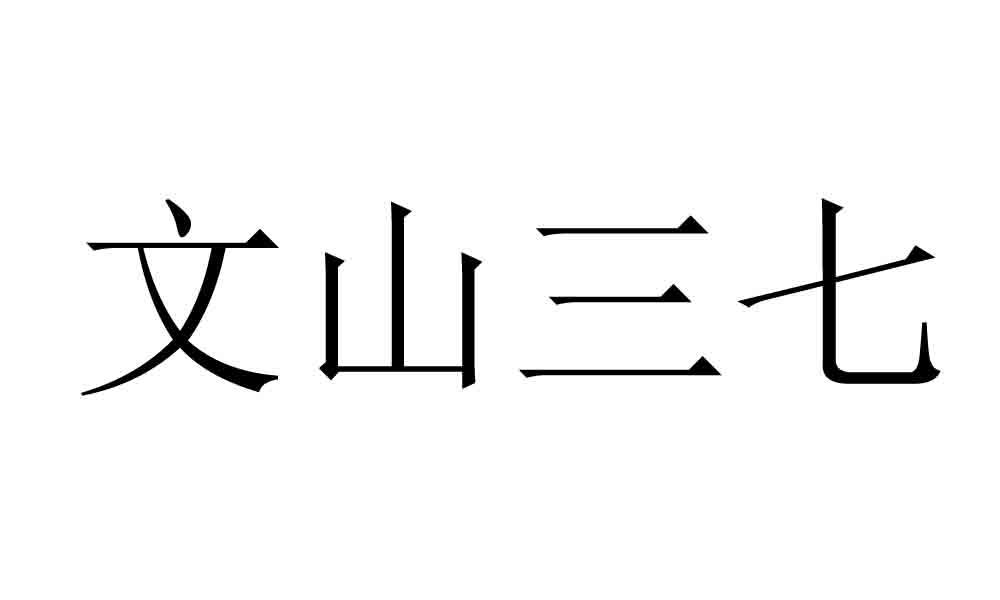 文山三七